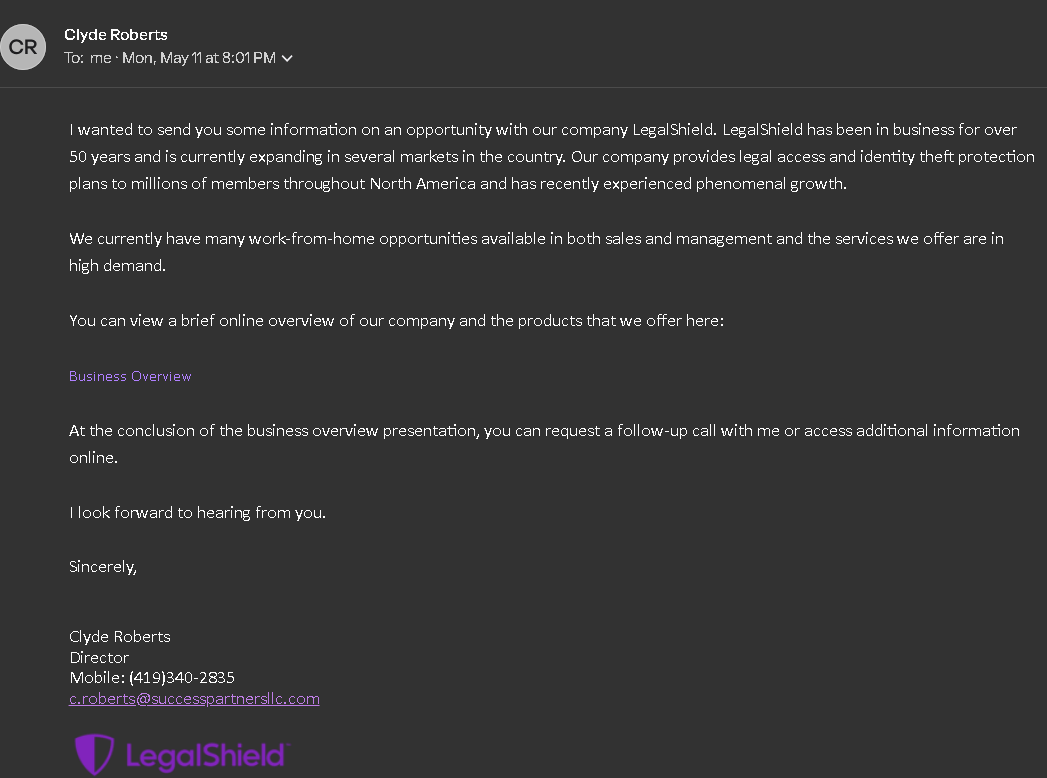 CR

Clyde Roberts
To: me · Mon, May 11 at 8:01 PM

I wanted to send you some information on an opportunity with our company LegalShield. LegalShield has been in business for over 50 years and is currently expanding in several markets in the country. Our company provides legal access and identity theft protection plans to millions of members throughout North America and has recently experienced phenomenal growth.

We currently have many work-from-home opportunities available in both sales and management and the services we offer are in high demand.

You can view a brief online overview of our company and the products that we offer here:

Business Overview

At the conclusion of the business overview presentation, you can request a follow-up call with me or access additional information online.

I look forward to hearing from you.

Sincerely,

Clyde Roberts
Director
Mobile: (419)340-2835
c.roberts@successpartnersllc.com

LegalShield